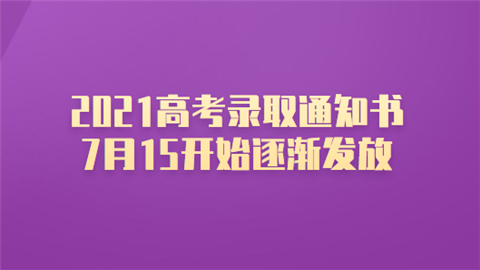 2021高考录取通知书
7月15开始逐渐发放